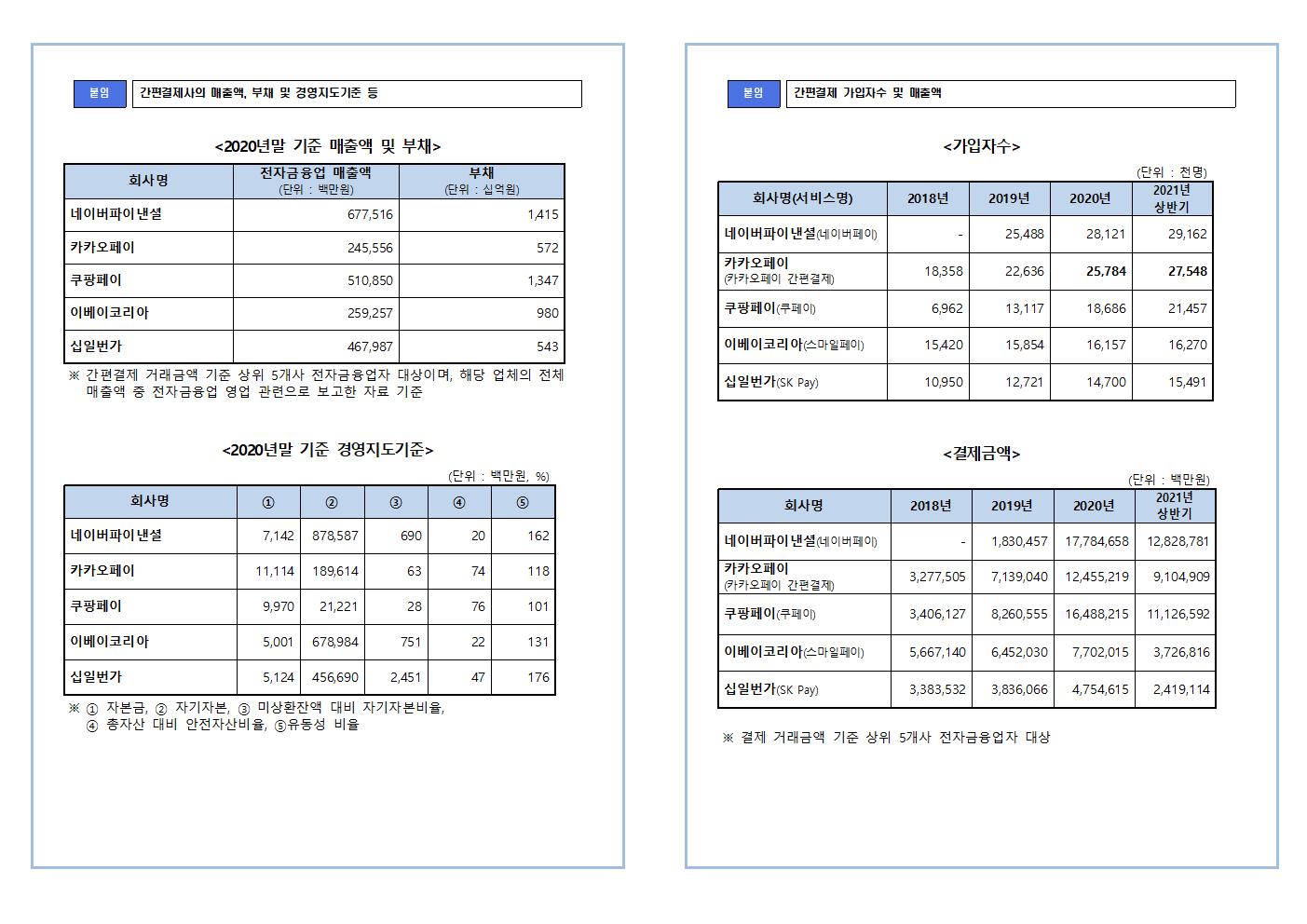 붙임 간편결제사의 매출액, 부채 및 경영지도기준 등

<2020년말 기준 매출액 및 부채>

| 회사명 | 전자금융업 매출액 (단위 : 백만원) | 부채 (단위 : 십억원) |
|---|---|---|
| 네이버파이낸셜 | 677,516 | 1,415 |
| 카카오페이 | 245,556 | 572 |
| 쿠팡페이 | 510,850 | 1,347 |
| 이베이코리아 | 259,257 | 980 |
| 십일번가 | 467,987 | 543 |

※ 간편결제 거래금액 기준 상위 5개사 전자금융업자 대상이며, 해당 업체의 전체 매출액 중 전자금융업 영업 관련으로 보고한 자료 기준

<2020년말 기준 경영지도기준>

(단위 : 백만원, %)

| 회사명 | ① | ② | ③ | ④ | ⑤ |
|---|---|---|---|---|---|
| 네이버파이낸셜 | 7,142 | 878,587 | 690 | 20 | 162 |
| 카카오페이 | 11,114 | 189,614 | 63 | 74 | 118 |
| 쿠팡페이 | 9,970 | 21,221 | 28 | 76 | 101 |
| 이베이코리아 | 5,001 | 678,984 | 751 | 22 | 131 |
| 십일번가 | 5,124 | 456,690 | 2,451 | 47 | 176 |

※ ① 자본금, ② 자기자본, ③ 미상환잔액 대비 자기자본비율, ④ 총자산 대비 안전자산비율, ⑤유동성 비율

붙임 간편결제 가입자수 및 매출액

<가입자수>

(단위 : 천명)

| 회사명(서비스명) | 2018년 | 2019년 | 2020년 | 2021년 상반기 |
|---|---|---|---|---|
| 네이버파이낸셜(네이버페이) | - | 25,488 | 28,121 | 29,162 |
| 카카오페이 (카카오페이 간편결제) | 18,358 | 22,636 | 25,784 | 27,548 |
| 쿠팡페이(쿠페이) | 6,962 | 13,117 | 18,686 | 21,457 |
| 이베이코리아(스마일페이) | 15,420 | 15,854 | 16,157 | 16,270 |
| 십일번가(SK Pay) | 10,950 | 12,721 | 14,700 | 15,491 |

<결제금액>

(단위 : 백만원)

| 회사명 | 2018년 | 2019년 | 2020년 | 2021년 상반기 |
|---|---|---|---|---|
| 네이버파이낸셜(네이버페이) | - | 1,830,457 | 17,784,658 | 12,828,781 |
| 카카오페이 (카카오페이 간편결제) | 3,277,505 | 7,139,040 | 12,455,219 | 9,104,909 |
| 쿠팡페이(쿠페이) | 3,406,127 | 8,260,555 | 16,488,215 | 11,126,592 |
| 이베이코리아(스마일페이) | 5,667,140 | 6,452,030 | 7,702,015 | 3,726,816 |
| 십일번가(SK Pay) | 3,383,532 | 3,836,066 | 4,754,615 | 2,419,114 |

※ 결제 거래금액 기준 상위 5개사 전자금융업자 대상